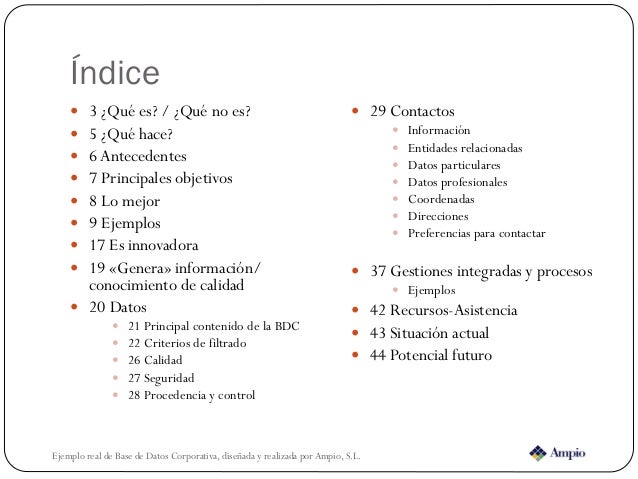 Índice

- 3 ¿Qué es? / ¿Qué no es?
- 5 ¿Qué hace?
- 6 Antecedentes
- 7 Principales objetivos
- 8 Lo mejor
- 9 Ejemplos
- 17 Es innovadora
- 19 «Genera» información/ conocimiento de calidad
- 20 Datos
  - 21 Principal contenido de la BDC
  - 22 Criterios de filtrado
  - 26 Calidad
  - 27 Seguridad
  - 28 Procedencia y control

- 29 Contactos
  - Información
  - Entidades relacionadas
  - Datos particulares
  - Datos profesionales
  - Coordenadas
  - Direcciones
  - Preferencias para contactar
- 37 Gestiones integradas y procesos
  - Ejemplos
- 42 Recursos-Asistencia
- 43 Situación actual
- 44 Potencial futuro

Ejemplo real de Base de Datos Corporativa, diseñada y realizada por Ampio, S.L.

Ampio